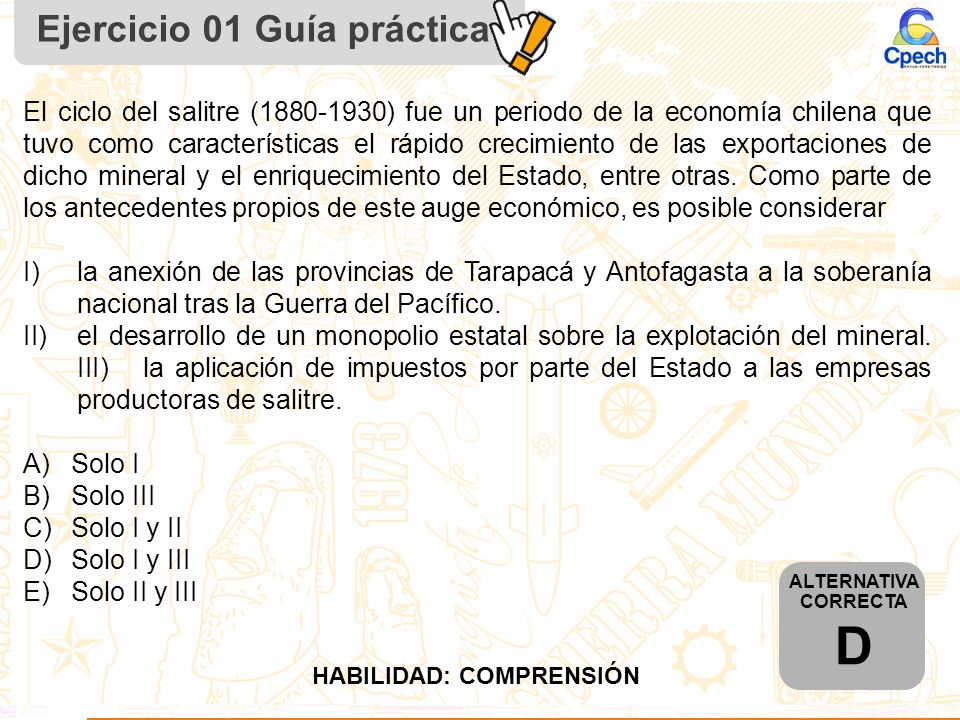 Ejercicio 01 Guía práctica

Cpech

El ciclo del salitre (1880-1930) fue un periodo de la economía chilena que tuvo como características el rápido crecimiento de las exportaciones de dicho mineral y el enriquecimiento del Estado, entre otras. Como parte de los antecedentes propios de este auge económico, es posible considerar

I) la anexión de las provincias de Tarapacá y Antofagasta a la soberanía nacional tras la Guerra del Pacífico.
II) el desarrollo de un monopolio estatal sobre la explotación del mineral. III) la aplicación de impuestos por parte del Estado a las empresas productoras de salitre.

A) Solo I
B) Solo III
C) Solo I y II
D) Solo I y III
E) Solo II y III

ALTERNATIVA CORRECTA
D

HABILIDAD: COMPRENSIÓN